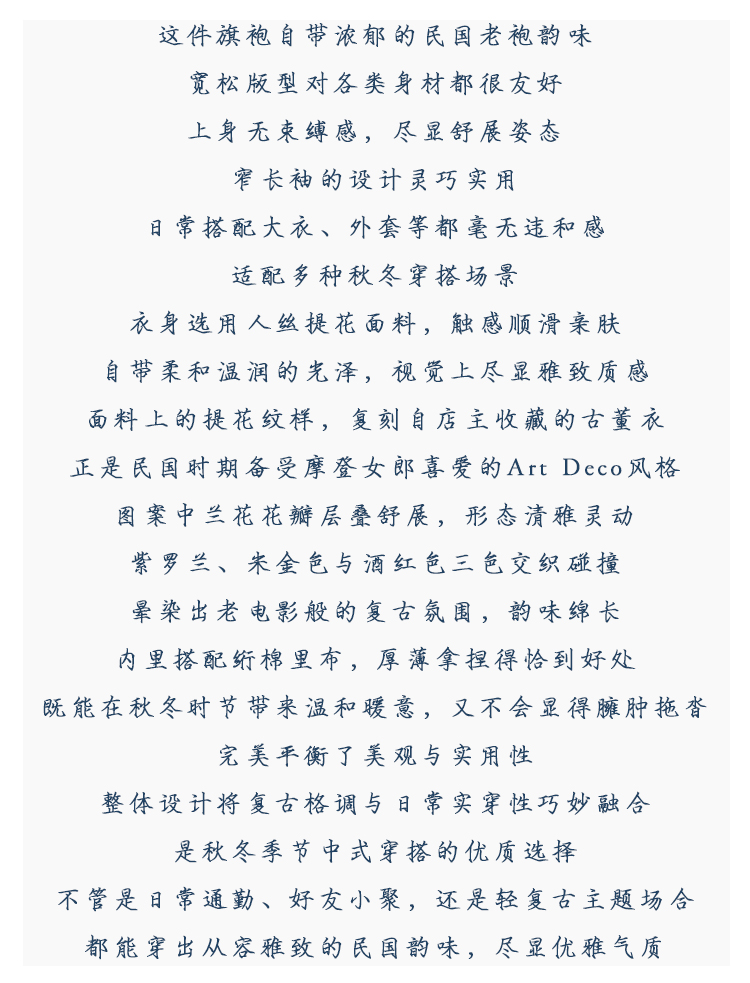 这件旗袍自带浓郁的民国老袍韵味

宽松版型对各类身材都很友好

上身无束缚感，尽显舒展姿态

窄长袖的设计灵巧实用

日常搭配大衣、外套等都毫无违和感

适配多种秋冬穿搭场景

衣身选用人丝提花面料，触感顺滑亲肤

自带柔和温润的光泽，视觉上尽显雅致质感

面料上的提花纹样，复刻自店主收藏的古董衣

正是民国时期备受摩登女郎喜爱的Art Deco风格

图案中兰花花瓣层叠舒展，形态清雅灵动

紫罗兰、米金色与酒红色三色交织碰撞

晕染出老电影般的复古氛围，韵味绵长

内里搭配绗棉里布，厚薄拿捏得恰到好处

既能在秋冬时节带来温和暖意，又不会显得臃肿拖沓

完美平衡了美观与实用性

整体设计将复古格调与日常实穿性巧妙融合

是秋冬季节中式穿搭的优质选择

不管是日常通勤、好友小聚，还是轻复古主题场合

都能穿出从容雅致的民国韵味，尽显优雅气质